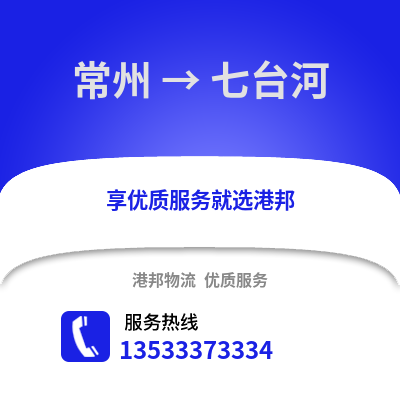 常州 → 七台河

享优质服务就选港邦

港邦物流 优质服务

服务热线
13533373334